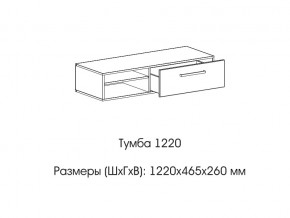 Тумба 1220

Размеры (ШхГхВ): 1220х465х260 мм